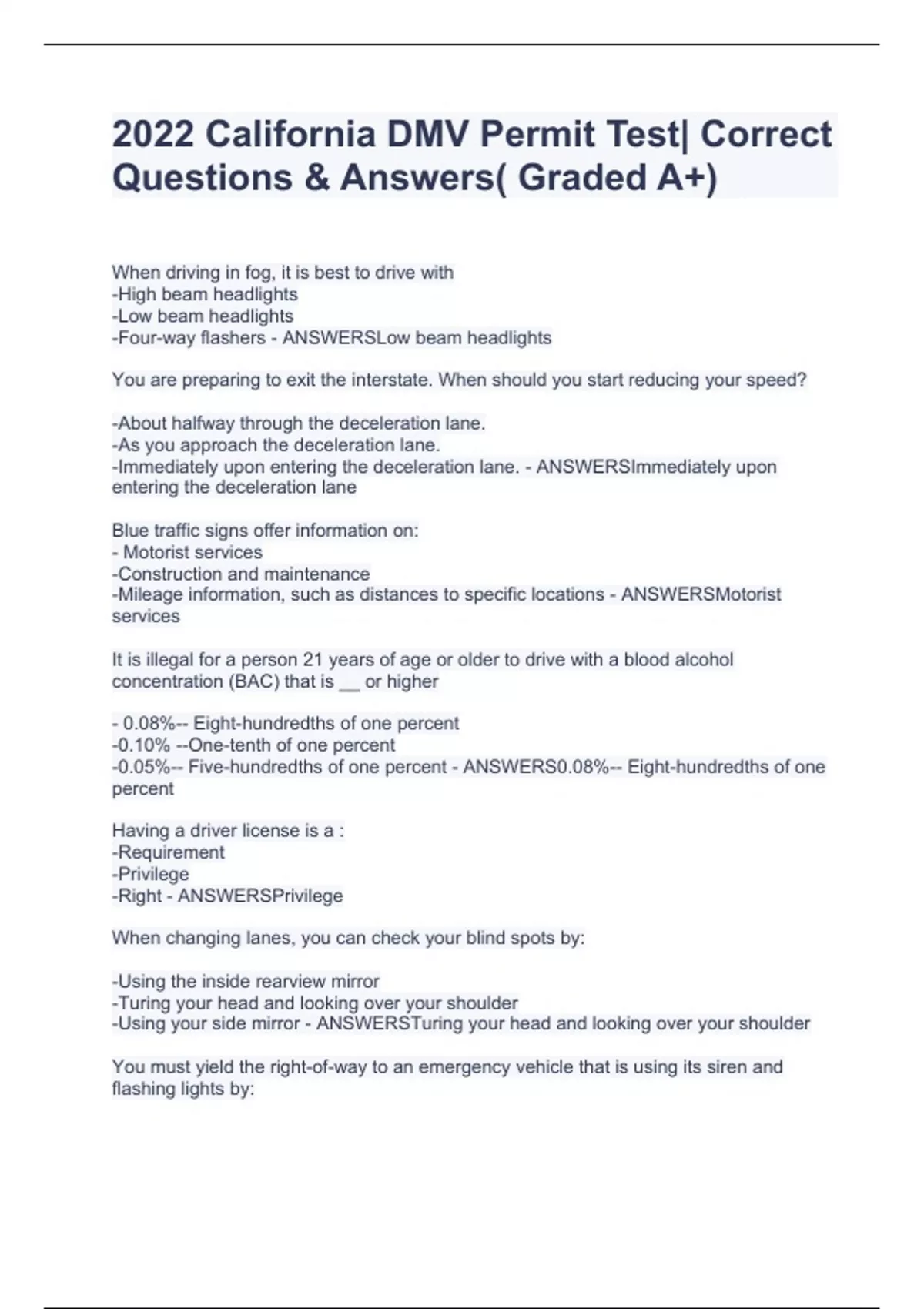 2022 California DMV Permit Test| Correct Questions & Answers( Graded A+)

When driving in fog, it is best to drive with
-High beam headlights
-Low beam headlights
-Four-way flashers - ANSWERSLow beam headlights

You are preparing to exit the interstate. When should you start reducing your speed?

-About halfway through the deceleration lane.
-As you approach the deceleration lane.
-Immediately upon entering the deceleration lane. - ANSWERSImmediately upon entering the deceleration lane

Blue traffic signs offer information on:
- Motorist services
-Construction and maintenance
-Mileage information, such as distances to specific locations - ANSWERSMotorist services

It is illegal for a person 21 years of age or older to drive with a blood alcohol concentration (BAC) that is __ or higher

- 0.08%-- Eight-hundredths of one percent
-0.10% --One-tenth of one percent
-0.05%-- Five-hundredths of one percent - ANSWERS0.08%-- Eight-hundredths of one percent

Having a driver license is a :
-Requirement
-Privilege
-Right - ANSWERSPrivilege

When changing lanes, you can check your blind spots by:

-Using the inside rearview mirror
-Turing your head and looking over your shoulder
-Using your side mirror - ANSWERSTuring your head and looking over your shoulder

You must yield the right-of-way to an emergency vehicle that is using its siren and flashing lights by: